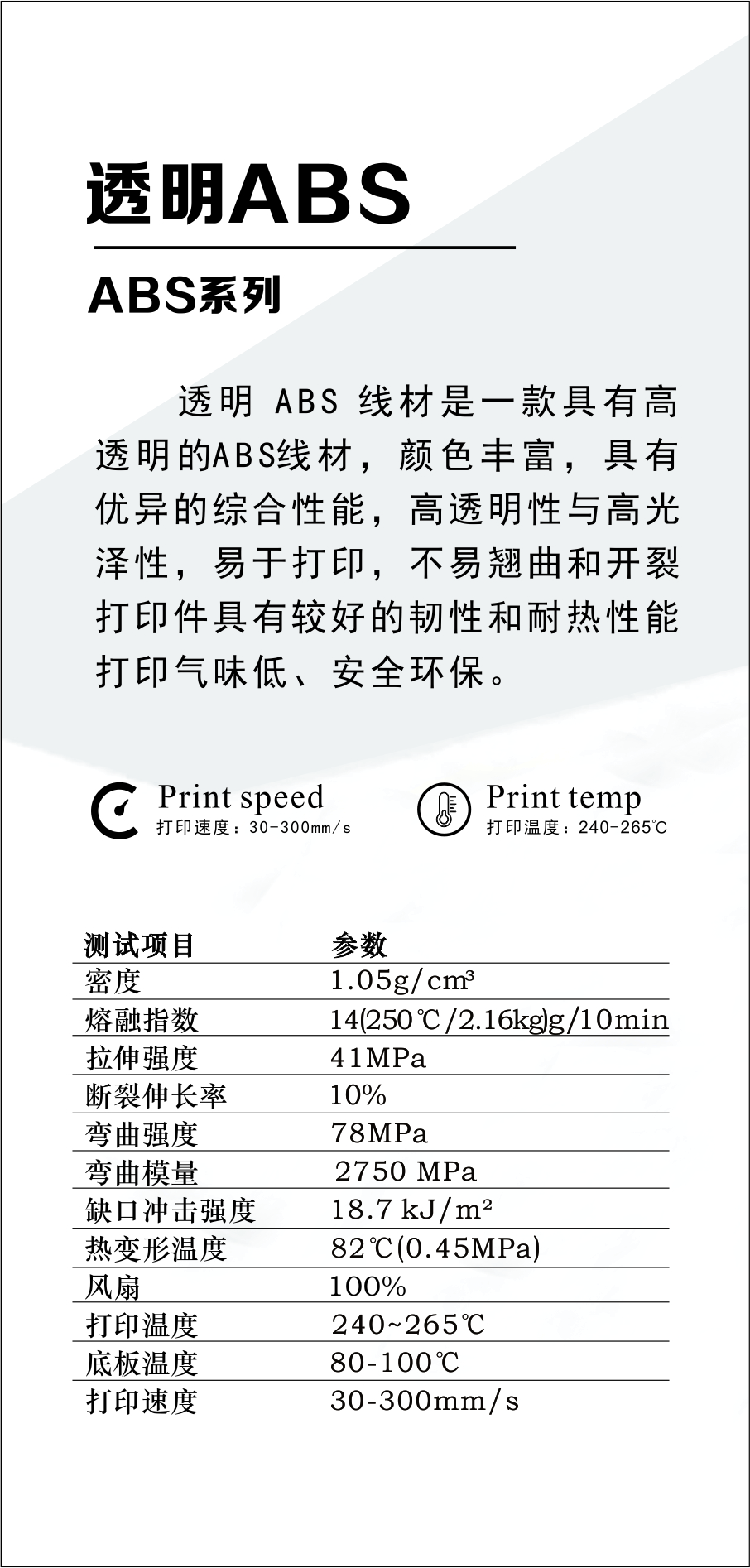 透明ABS

ABS系列

透明 ABS 线材是一款具有高透明的ABS线材，颜色丰富，具有优异的综合性能，高透明性与高光泽性，易于打印，不易翘曲和开裂打印件具有较好的韧性和耐热性能打印气味低、安全环保。

Print speed
打印速度：30-300mm/s

Print temp
打印温度：240-265℃

| 测试项目 | 参数 |
|---|---|
| 密度 | 1.05g/cm³ |
| 熔融指数 | 14(250℃/2.16kg)g/10min |
| 拉伸强度 | 41MPa |
| 断裂伸长率 | 10% |
| 弯曲强度 | 78MPa |
| 弯曲模量 | 2750 MPa |
| 缺口冲击强度 | 18.7 kJ/m² |
| 热变形温度 | 82℃(0.45MPa) |
| 风扇 | 100% |
| 打印温度 | 240~265℃ |
| 底板温度 | 80-100℃ |
| 打印速度 | 30-300mm/s |